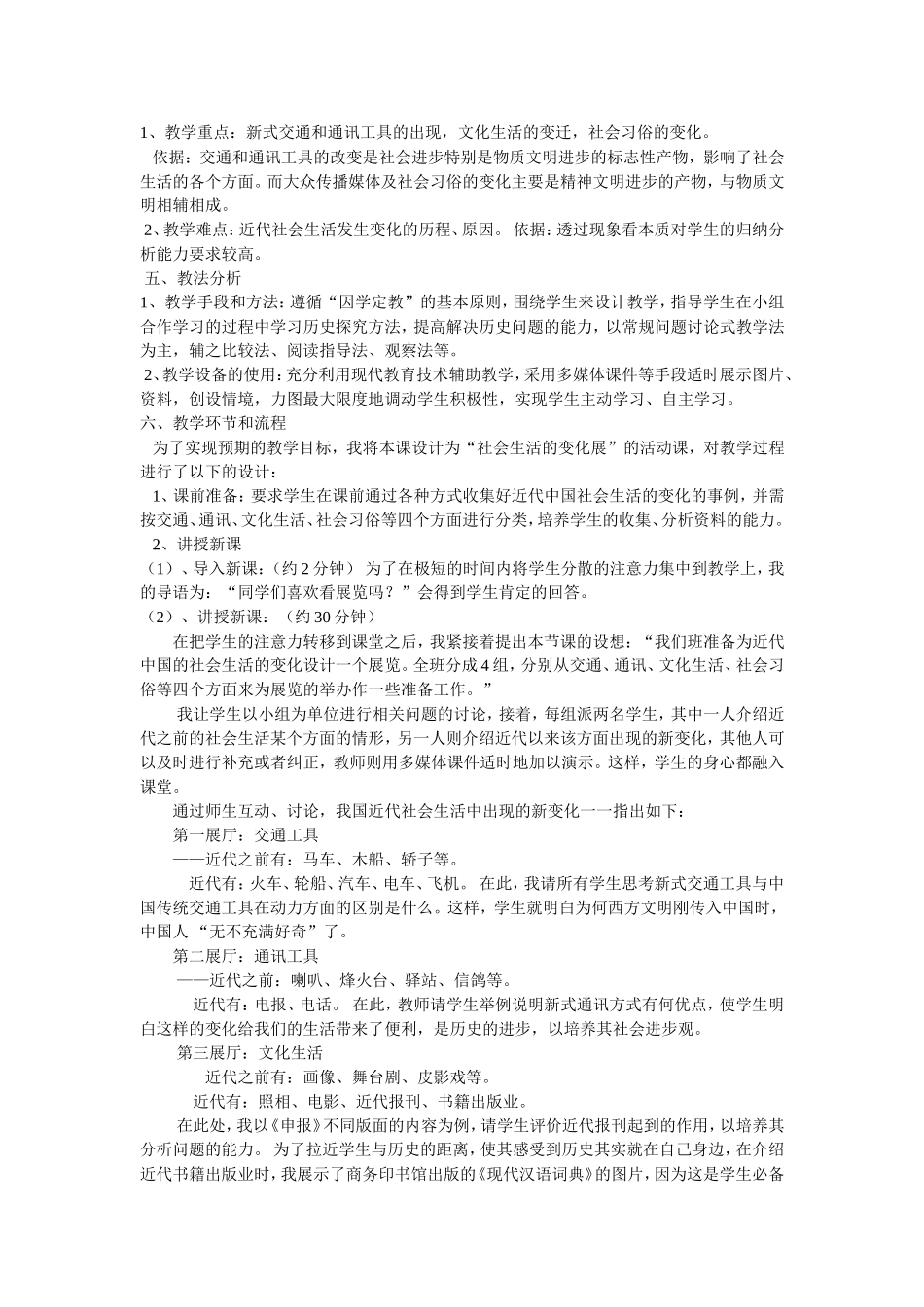 1、教学重点：新式交通和通讯工具的出现，文化生活的变迁，社会习俗的变化。

依据：交通和通讯工具的改变是社会进步特别是物质文明进步的标志性产物，影响了社会生活的各个方面。而大众传播媒体及社会习俗的变化主要是精神文明进步的产物，与物质文明相辅相成。

2、教学难点：近代社会生活发生变化的历程、原因。 依据：透过现象看本质对学生的归纳分析能力要求较高。

五、教法分析

1、教学手段和方法：遵循“因学定教”的基本原则，围绕学生来设计教学，指导学生在小组合作学习的过程中学习历史探究方法，提高解决历史问题的能力，以常规问题讨论式教学法为主，辅之比较法、阅读指导法、观察法等。

2、教学设备的使用：充分利用现代教育技术辅助教学，采用多媒体课件等手段适时展示图片、资料，创设情境，力图最大限度地调动学生积极性，实现学生主动学习、自主学习。

六、教学环节和流程

为了实现预期的教学目标，我将本课设计为“社会生活的变化展”的活动课，对教学过程进行了以下的设计：

1、课前准备：要求学生在课前通过各种方式收集好近代中国社会生活的变化的事例，并需按交通、通讯、文化生活、社会习俗等四个方面进行分类，培养学生的收集、分析资料的能力。

2、讲授新课

（1）、导入新课：（约 2 分钟） 为了在极短的时间内将学生分散的注意力集中到教学上，我的导语为：“同学们喜欢看展览吗？”会得到学生肯定的回答。

（2）、讲授新课：（约 30 分钟）

在把学生的注意力转移到课堂之后，我紧接着提出本节课的设想：“我们班准备为近代中国的社会生活的变化设计一个展览。全班分成 4 组，分别从交通、通讯、文化生活、社会习俗等四个方面来为展览的举办作一些准备工作。”

我让学生以小组为单位进行相关问题的讨论，接着，每组派两名学生，其中一人介绍近代之前的社会生活某个方面的情形，另一人则介绍近代以来该方面出现的新变化，其他人可以及时进行补充或者纠正，教师则用多媒体课件适时地加以演示。这样，学生的身心都融入课堂。

通过师生互动、讨论，我国近代社会生活中出现的新变化一一指出如下：

第一展厅：交通工具

——近代之前有：马车、木船、轿子等。

近代有：火车、轮船、汽车、电车、飞机。 在此，我请所有学生思考新式交通工具与中国传统交通工具在动力方面的区别是什么。这样，学生就明白为何西方文明刚传入中国时，中国人“无不充满好奇”了。

第二展厅：通讯工具

——近代之前：喇叭、烽火台、驿站、信鸽等。

近代有：电报、电话。 在此，教师请学生举例说明新式通讯方式有何优点，使学生明白这样的变化给我们的生活带来了便利，是历史的进步，以培养其社会进步观。

第三展厅：文化生活

——近代之前有：画像、舞台剧、皮影戏等。

近代有：照相、电影、近代报刊、书籍出版业。

在此处，我以《申报》不同版面的内容为例，请学生评价近代报刊起到的作用，以培养其分析问题的能力。 为了拉近学生与历史的距离，使其感受到历史其实就在自己身边，在介绍近代书籍出版业时，我展示了商务印书馆出版的《现代汉语词典》的图片，因为这是学生必备